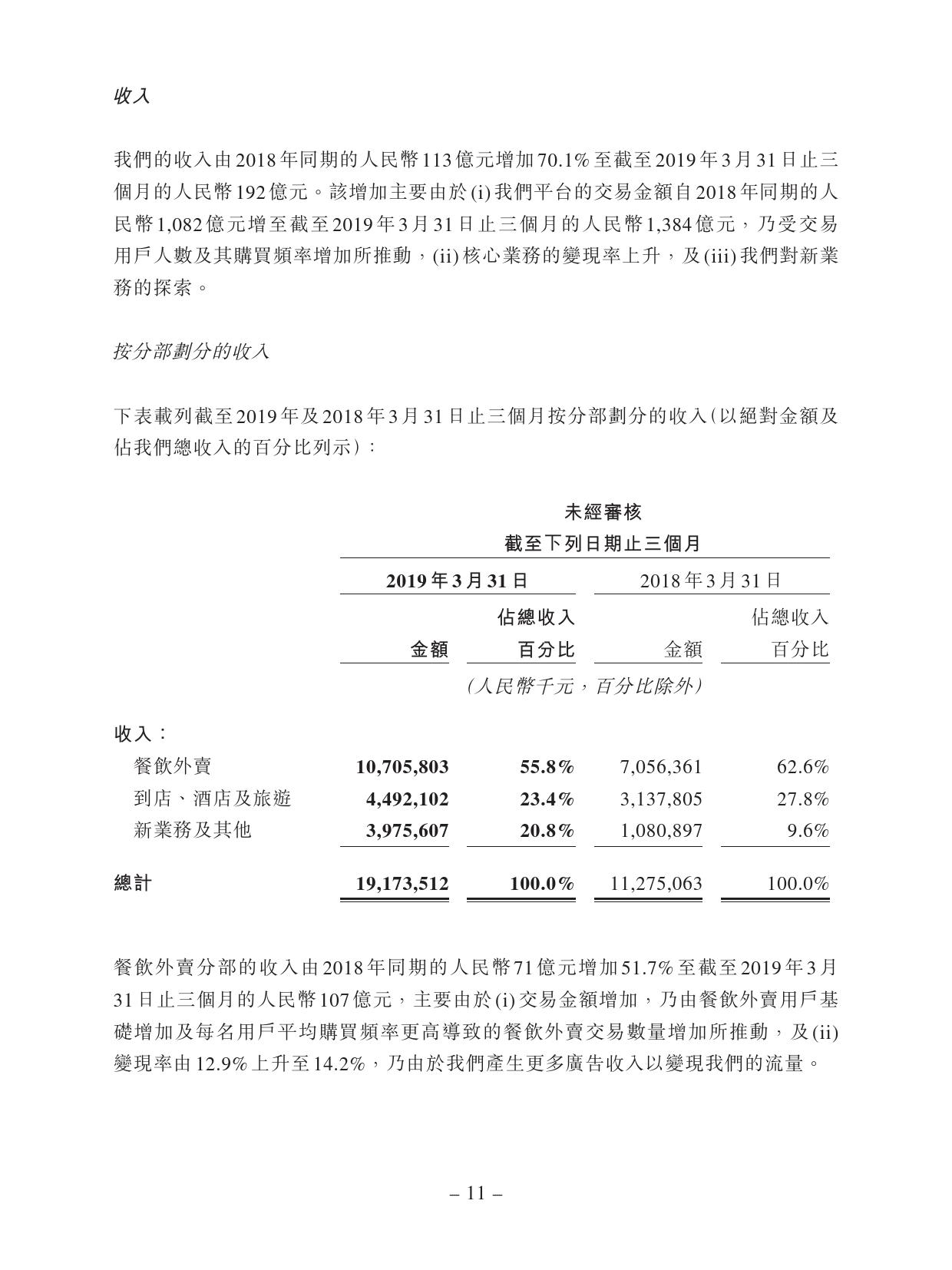 收入

我們的收入由2018年同期的人民幣113億元增加70.1%至截至2019年3月31日止三個月的人民幣192億元。該增加主要由於(i)我們平台的交易金額自2018年同期的人民幣1,082億元增至截至2019年3月31日止三個月的人民幣1,384億元，乃受交易用戶人數及其購買頻率增加所推動，(ii)核心業務的變現率上升，及(iii)我們對新業務的探索。

按分部劃分的收入

下表載列截至2019年及2018年3月31日止三個月按分部劃分的收入(以絕對金額及佔我們總收入的百分比列示)：

未經審核
截至下列日期止三個月

| | 2019年3月31日 金額 | 2019年3月31日 佔總收入百分比 | 2018年3月31日 金額 | 2018年3月31日 佔總收入百分比 |
|---|---|---|---|---|
| | (人民幣千元，百分比除外) | | | |
| 收入： | | | | |
| 餐飲外賣 | 10,705,803 | 55.8% | 7,056,361 | 62.6% |
| 到店、酒店及旅遊 | 4,492,102 | 23.4% | 3,137,805 | 27.8% |
| 新業務及其他 | 3,975,607 | 20.8% | 1,080,897 | 9.6% |
| 總計 | 19,173,512 | 100.0% | 11,275,063 | 100.0% |

餐飲外賣分部的收入由2018年同期的人民幣71億元增加51.7%至截至2019年3月31日止三個月的人民幣107億元，主要由於(i)交易金額增加，乃由餐飲外賣用戶基礎增加及每名用戶平均購買頻率更高導致的餐飲外賣交易數量增加所推動，及(ii)變現率由12.9%上升至14.2%，乃由於我們產生更多廣告收入以變現我們的流量。

– 11 –